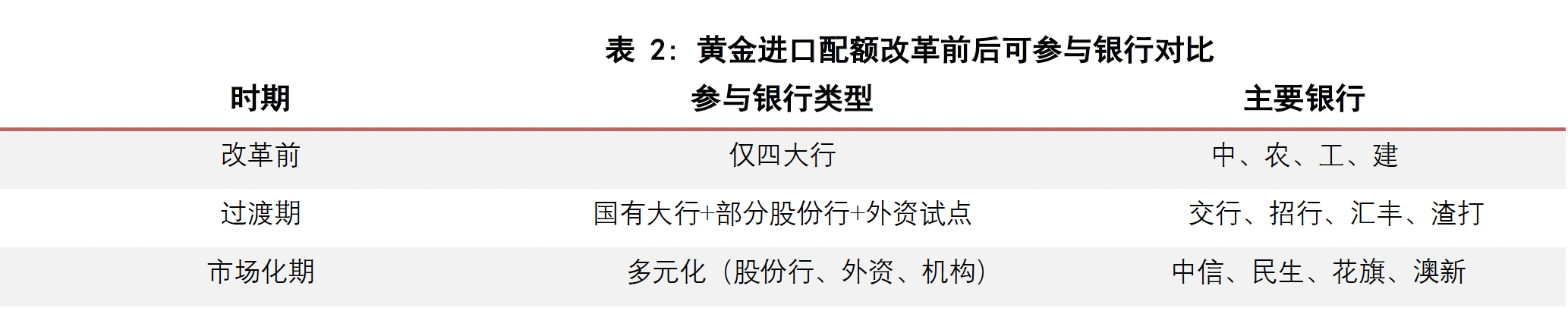 表 2：黄金进口配额改革前后可参与银行对比

| 时期 | 参与银行类型 | 主要银行 |
|---|---|---|
| 改革前 | 仅四大行 | 中、农、工、建 |
| 过渡期 | 国有大行+部分股份行+外资试点 | 交行、招行、汇丰、渣打 |
| 市场化期 | 多元化（股份行、外资、机构） | 中信、民生、花旗、澳新 |